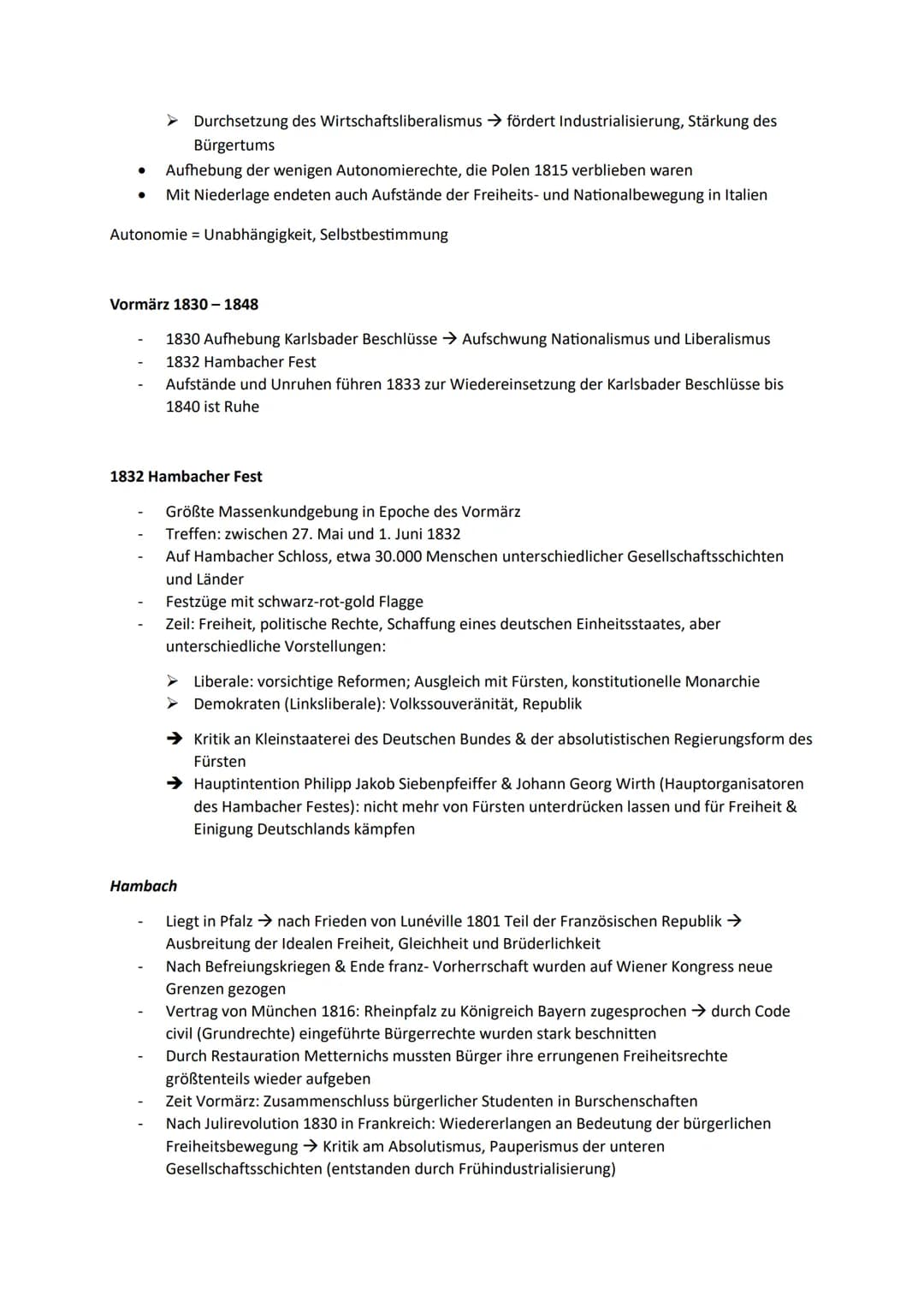 ➢ Durchsetzung des Wirtschaftsliberalismus → fördert Industrialisierung, Stärkung des Bürgertums
• Aufhebung der wenigen Autonomierechte, die Polen 1815 verblieben waren
• Mit Niederlage endeten auch Aufstände der Freiheits- und Nationalbewegung in Italien

Autonomie = Unabhängigkeit, Selbstbestimmung

Vormärz 1830 – 1848

- 1830 Aufhebung Karlsbader Beschlüsse → Aufschwung Nationalismus und Liberalismus
- 1832 Hambacher Fest
- Aufstände und Unruhen führen 1833 zur Wiedereinsetzung der Karlsbader Beschlüsse bis 1840 ist Ruhe

1832 Hambacher Fest

- Größte Massenkundgebung in Epoche des Vormärz
- Treffen: zwischen 27. Mai und 1. Juni 1832
- Auf Hambacher Schloss, etwa 30.000 Menschen unterschiedlicher Gesellschaftsschichten und Länder
- Festzüge mit schwarz-rot-gold Flagge
- Zeil: Freiheit, politische Rechte, Schaffung eines deutschen Einheitsstaates, aber unterschiedliche Vorstellungen:

➢ Liberale: vorsichtige Reformen; Ausgleich mit Fürsten, konstitutionelle Monarchie
➢ Demokraten (Linksliberale): Volkssouveränität, Republik

➔ Kritik an Kleinstaaterei des Deutschen Bundes & der absolutistischen Regierungsform des Fürsten
➔ Hauptintention Philipp Jakob Siebenpfeiffer & Johann Georg Wirth (Hauptorganisatoren des Hambacher Festes): nicht mehr von Fürsten unterdrücken lassen und für Freiheit & Einigung Deutschlands kämpfen

Hambach

- Liegt in Pfalz → nach Frieden von Lunéville 1801 Teil der Französischen Republik → Ausbreitung der Idealen Freiheit, Gleichheit und Brüderlichkeit
- Nach Befreiungskriegen & Ende franz- Vorherrschaft wurden auf Wiener Kongress neue Grenzen gezogen
- Vertrag von München 1816: Rheinpfalz zu Königreich Bayern zugesprochen → durch Code civil (Grundrechte) eingeführte Bürgerrechte wurden stark beschnitten
- Durch Restauration Metternichs mussten Bürger ihre errungenen Freiheitsrechte größtenteils wieder aufgeben
- Zeit Vormärz: Zusammenschluss bürgerlicher Studenten in Burschenschaften
- Nach Julirevolution 1830 in Frankreich: Wiedererlangen an Bedeutung der bürgerlichen Freiheitsbewegung → Kritik am Absolutismus, Pauperismus der unteren Gesellschaftsschichten (entstanden durch Frühindustrialisierung)